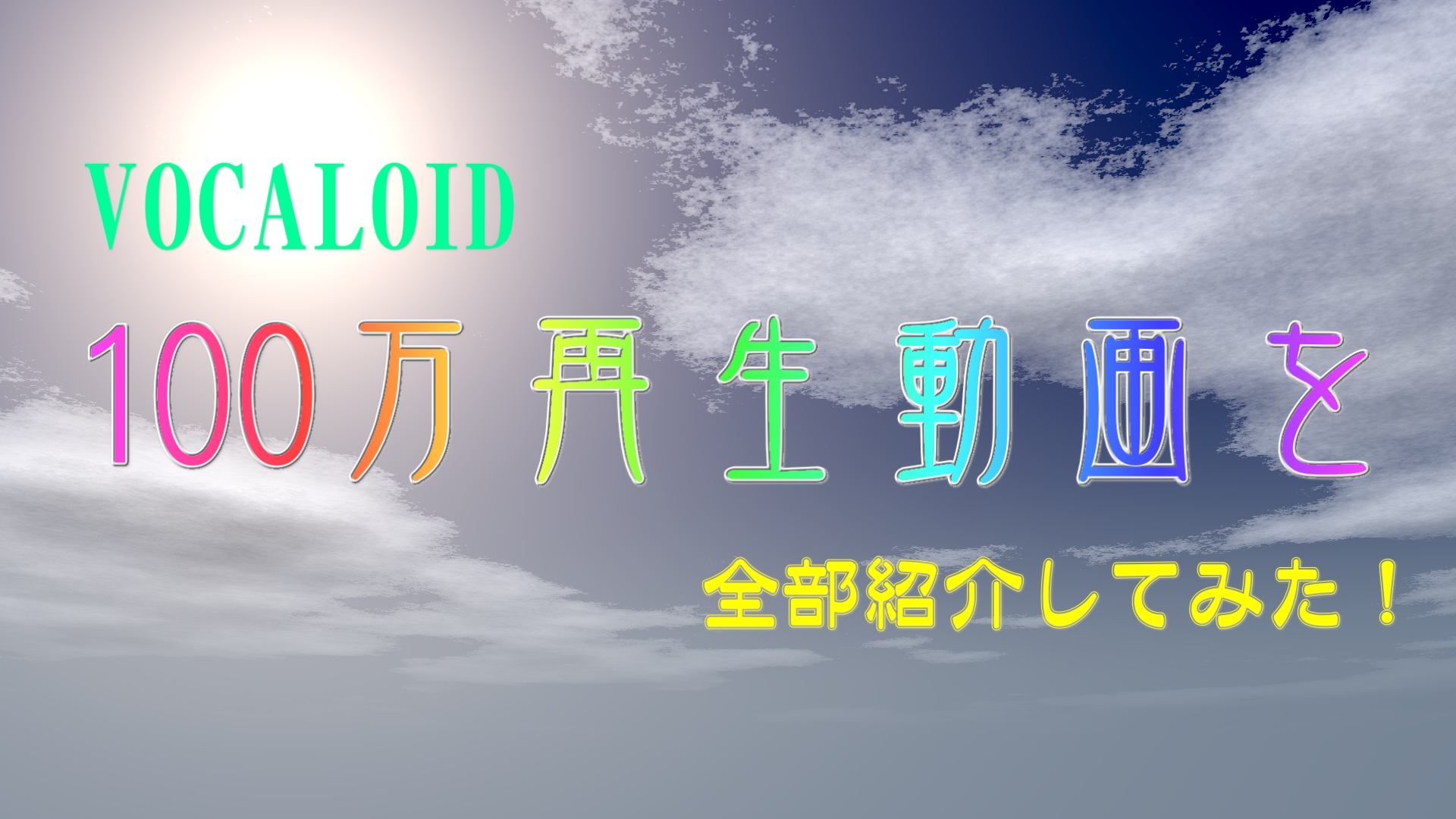 VOCALOID

100万再生動画を

全部紹介してみた！